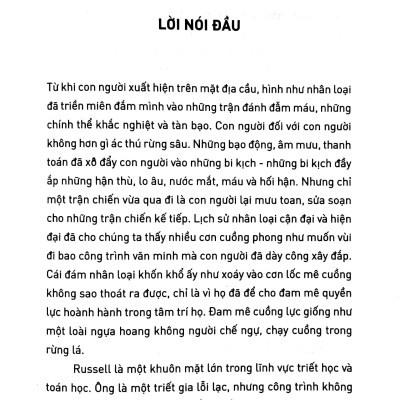 LỜI NÓI ĐẦU

Từ khi con người xuất hiện trên mặt địa cầu, hình như nhân loại đã triền miên đắm mình vào những trận đánh đẫm máu, những chính thể khắc nghiệt và tàn bạo. Con người đối với con người không hơn gì ác thú rừng sâu. Những bạo động, âm mưu, thanh toán đã xô đẩy con người vào những bi kịch - những bi kịch đầy ắp những hận thù, lo âu, nước mắt, máu và hối hận. Nhưng chỉ một trận chiến vừa qua đi là con người lại mưu toan, sửa soạn cho những trận chiến kế tiếp. Lịch sử nhân loại cận đại và hiện đại đã cho chúng ta thấy nhiều cơn cuồng phong như muốn vùi đi bao công trình văn minh mà con người đã dày công xây đắp. Cái đám nhân loại khốn khổ ấy như xoáy vào cơn lốc mê cuồng không sao thoát ra được, chỉ là vì họ đã để cho đam mê quyền lực hoành hành trong tâm trí họ. Đam mê cuồng lực giống như một loài ngựa hoang không người chế ngự, chạy cuồng trong rừng lá.

Russell là một khuôn mặt lớn trong lĩnh vực triết học và toán học. Ông là một triết gia lỗi lạc, nhưng công trình không